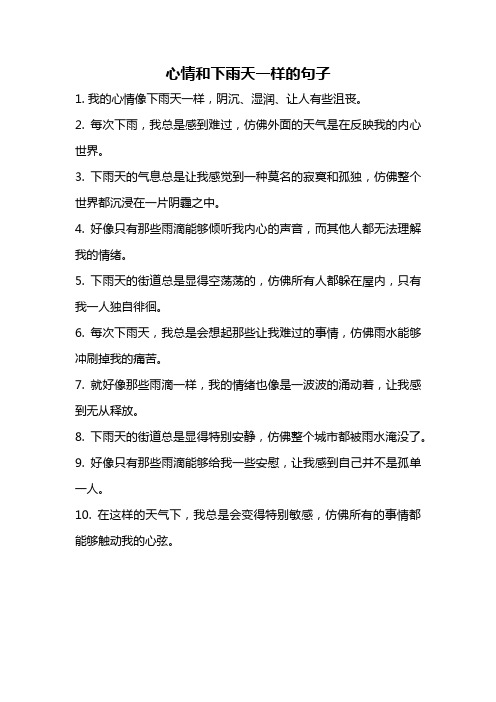 心情和下雨天一样的句子

1. 我的心情像下雨天一样，阴沉、湿润、让人有些沮丧。

2. 每次下雨，我总是感到难过，仿佛外面的天气是在反映我的内心世界。

3. 下雨天的气息总是让我感觉到一种莫名的寂寞和孤独，仿佛整个世界都沉浸在一片阴霾之中。

4. 好像只有那些雨滴能够倾听我内心的声音，而其他人都无法理解我的情绪。

5. 下雨天的街道总是显得空荡荡的，仿佛所有人都躲在屋内，只有我一人独自徘徊。

6. 每次下雨天，我总是会想起那些让我难过的事情，仿佛雨水能够冲刷掉我的痛苦。

7. 就好像那些雨滴一样，我的情绪也像是一波波的涌动着，让我感到无从释放。

8. 下雨天的街道总是显得特别安静，仿佛整个城市都被雨水淹没了。

9. 好像只有那些雨滴能够给我一些安慰，让我感到自己并不是孤单一人。

10. 在这样的天气下，我总是会变得特别敏感，仿佛所有的事情都能够触动我的心弦。